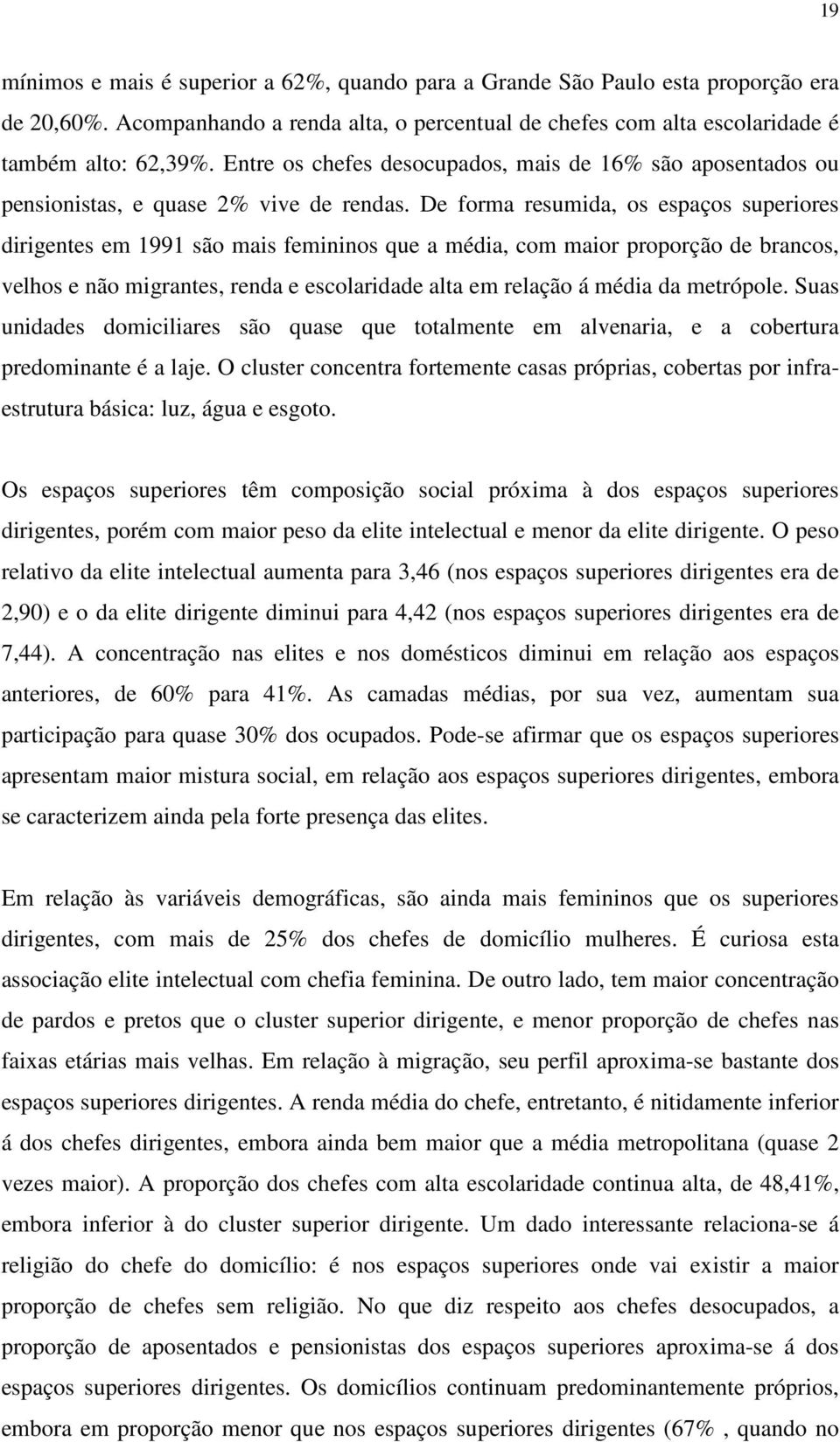 19

mínimos e mais é superior a 62%, quando para a Grande São Paulo esta proporção era de 20,60%. Acompanhando a renda alta, o percentual de chefes com alta escolaridade é também alto: 62,39%. Entre os chefes desocupados, mais de 16% são aposentados ou pensionistas, e quase 2% vive de rendas. De forma resumida, os espaços superiores dirigentes em 1991 são mais femininos que a média, com maior proporção de brancos, velhos e não migrantes, renda e escolaridade alta em relação á média da metrópole. Suas unidades domiciliares são quase que totalmente em alvenaria, e a cobertura predominante é a laje. O cluster concentra fortemente casas próprias, cobertas por infra-estrutura básica: luz, água e esgoto.

Os espaços superiores têm composição social próxima à dos espaços superiores dirigentes, porém com maior peso da elite intelectual e menor da elite dirigente. O peso relativo da elite intelectual aumenta para 3,46 (nos espaços superiores dirigentes era de 2,90) e o da elite dirigente diminui para 4,42 (nos espaços superiores dirigentes era de 7,44). A concentração nas elites e nos domésticos diminui em relação aos espaços anteriores, de 60% para 41%. As camadas médias, por sua vez, aumentam sua participação para quase 30% dos ocupados. Pode-se afirmar que os espaços superiores apresentam maior mistura social, em relação aos espaços superiores dirigentes, embora se caracterizem ainda pela forte presença das elites.

Em relação às variáveis demográficas, são ainda mais femininos que os superiores dirigentes, com mais de 25% dos chefes de domicílio mulheres. É curiosa esta associação elite intelectual com chefia feminina. De outro lado, tem maior concentração de pardos e pretos que o cluster superior dirigente, e menor proporção de chefes nas faixas etárias mais velhas. Em relação à migração, seu perfil aproxima-se bastante dos espaços superiores dirigentes. A renda média do chefe, entretanto, é nitidamente inferior á dos chefes dirigentes, embora ainda bem maior que a média metropolitana (quase 2 vezes maior). A proporção dos chefes com alta escolaridade continua alta, de 48,41%, embora inferior à do cluster superior dirigente. Um dado interessante relaciona-se á religião do chefe do domicílio: é nos espaços superiores onde vai existir a maior proporção de chefes sem religião. No que diz respeito aos chefes desocupados, a proporção de aposentados e pensionistas dos espaços superiores aproxima-se á dos espaços superiores dirigentes. Os domicílios continuam predominantemente próprios, embora em proporção menor que nos espaços superiores dirigentes (67% , quando no